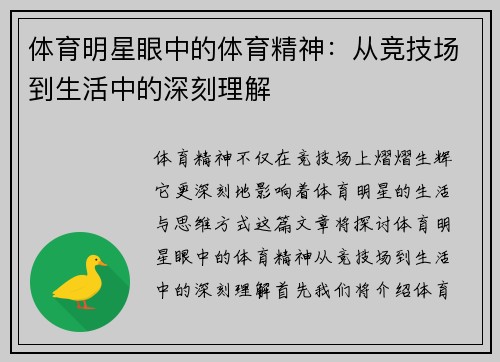 体育明星眼中的体育精神：从竞技场到生活中的深刻理解

体育精神不仅在竞技场上熠熠生辉它更深刻地影响着体育明星的生活与思维方式这篇文章将探讨体育明星眼中的体育精神从竞技场到生活中的深刻理解首先我们将介绍体育